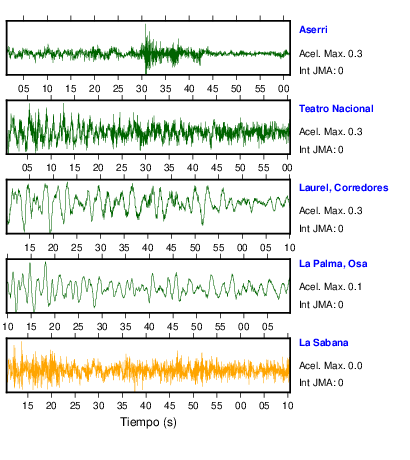 Aserri
Acel. Max. 0.3
Int JMA: 0

05 10 15 20 25 30 35 40 45 50 55 00

Teatro Nacional
Acel. Max. 0.3
Int JMA: 0

05 10 15 20 25 30 35 40 45 50 55 00

Laurel, Corredores
Acel. Max. 0.3
Int JMA: 0

15 20 25 30 35 40 45 50 55 00 05 10

La Palma, Osa
Acel. Max. 0.1
Int JMA: 0

10 15 20 25 30 35 40 45 50 55 00 05

La Sabana
Acel. Max. 0.0
Int JMA: 0

15 20 25 30 35 40 45 50 55 00 05 10

Tiempo (s)